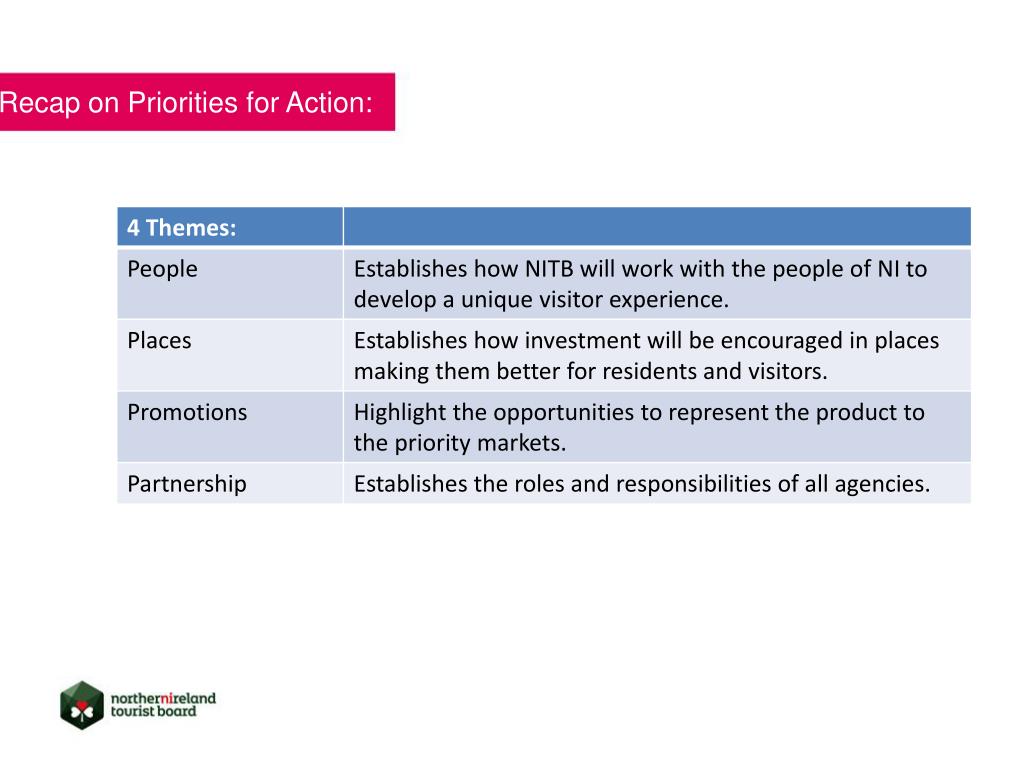 Recap on Priorities for Action:

| 4 Themes: | |
|---|---|
| People | Establishes how NITB will work with the people of NI to develop a unique visitor experience. |
| Places | Establishes how investment will be encouraged in places making them better for residents and visitors. |
| Promotions | Highlight the opportunities to represent the product to the priority markets. |
| Partnership | Establishes the roles and responsibilities of all agencies. |

northernireland tourist board